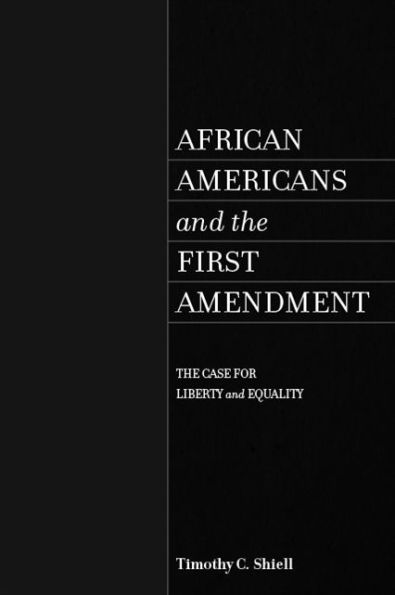 AFRICAN AMERICANS and the FIRST AMENDMENT

THE CASE FOR LIBERTY and EQUALITY

Timothy C. Shiell